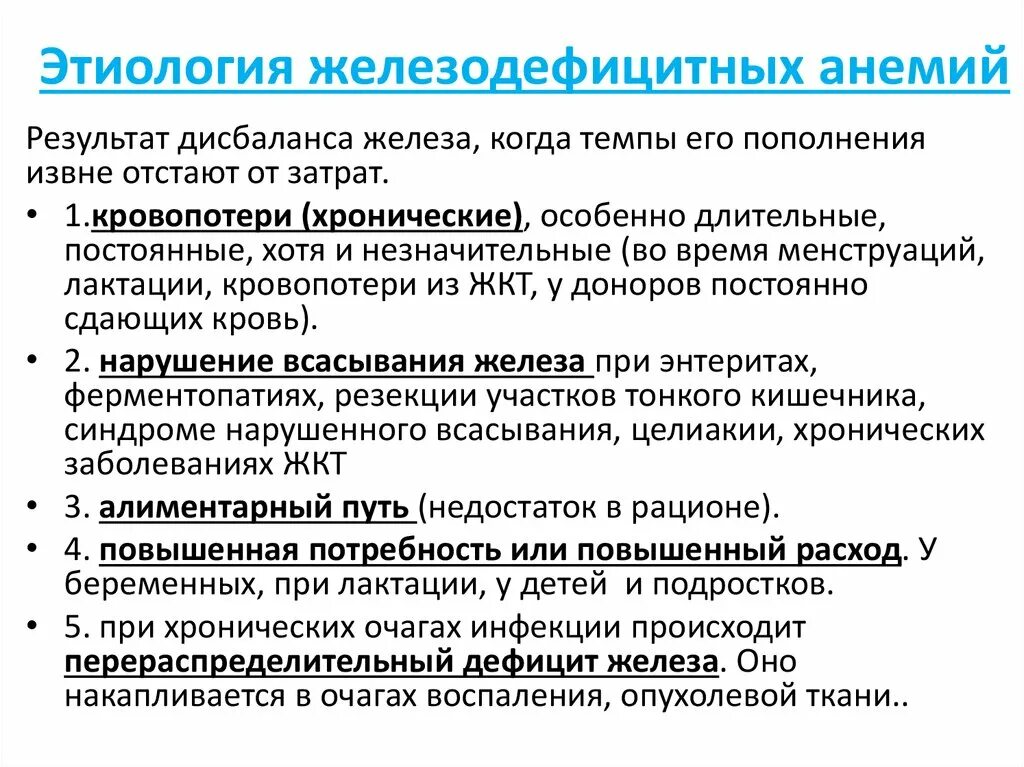 Этиология железодефицитных анемий

Результат дисбаланса железа, когда темпы его пополнения извне отстают от затрат.

• 1.кровопотери (хронические), особенно длительные, постоянные, хотя и незначительные (во время менструаций, лактации, кровопотери из ЖКТ, у доноров постоянно сдающих кровь).
• 2. нарушение всасывания железа при энтеритах, ферментопатиях, резекции участков тонкого кишечника, синдроме нарушенного всасывания, целиакии, хронических заболеваниях ЖКТ
• 3. алиментарный путь (недостаток в рационе).
• 4. повышенная потребность или повышенный расход. У беременных, при лактации, у детей и подростков.
• 5. при хронических очагах инфекции происходит перераспределительный дефицит железа. Оно накапливается в очагах воспаления, опухолевой ткани..